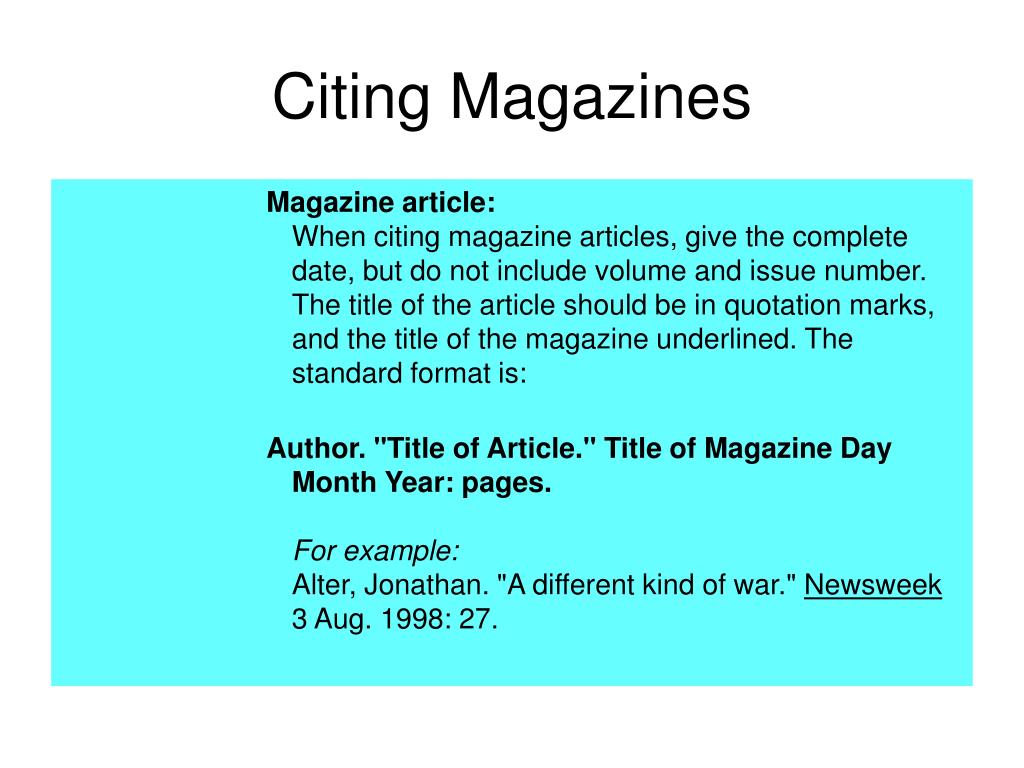 Citing Magazines

Magazine article:
When citing magazine articles, give the complete date, but do not include volume and issue number. The title of the article should be in quotation marks, and the title of the magazine underlined. The standard format is:

Author. "Title of Article." Title of Magazine Day Month Year: pages.

For example:
Alter, Jonathan. "A different kind of war." Newsweek 3 Aug. 1998: 27.